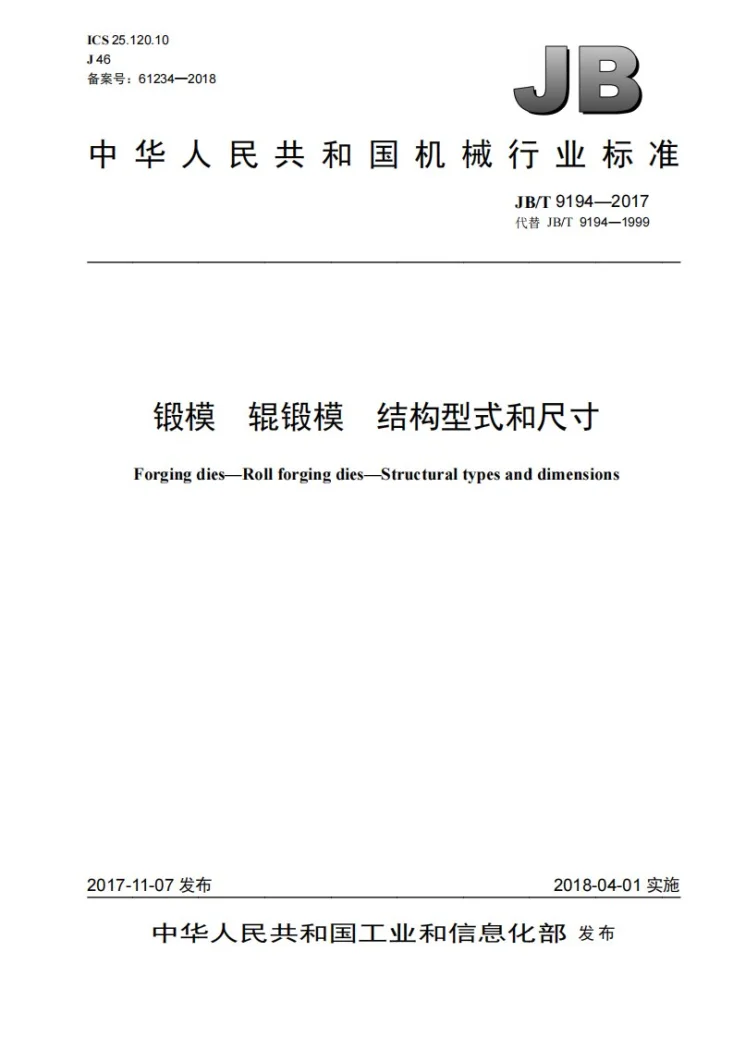 ICS 25.120.10
J 46
备案号：61234—2018

JB

中华人民共和国机械行业标准

JB/T 9194—2017
代替 JB/T 9194—1999

锻模 辊锻模 结构型式和尺寸

Forging dies—Roll forging dies—Structural types and dimensions

2017-11-07发布 2018-04-01实施

中华人民共和国工业和信息化部 发布